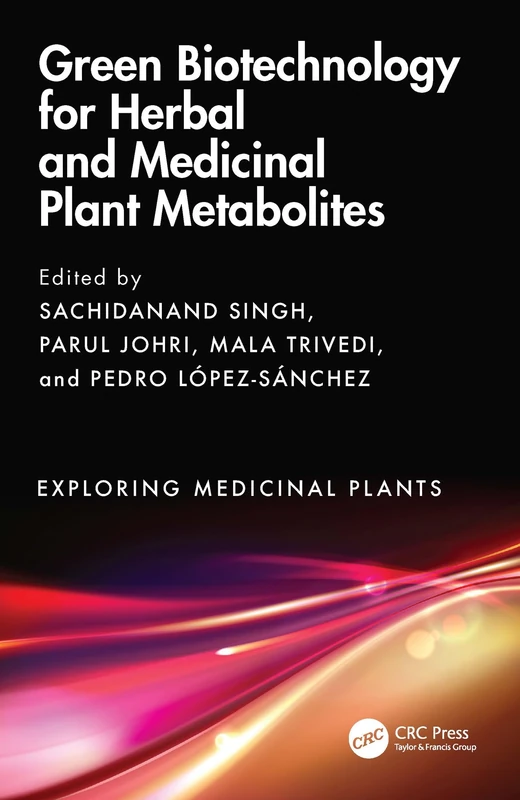 Green Biotechnology for Herbal and Medicinal Plant Metabolites

Edited by
SACHIDANAND SINGH,
PARUL JOHRI, MALA TRIVEDI,
and PEDRO LÓPEZ-SÁNCHEZ

EXPLORING MEDICINAL PLANTS

CRC
CRC Press
Taylor & Francis Group